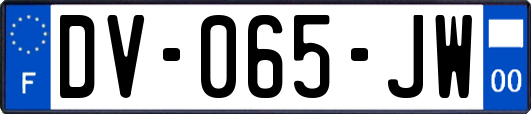 F
DV-065-JW
00